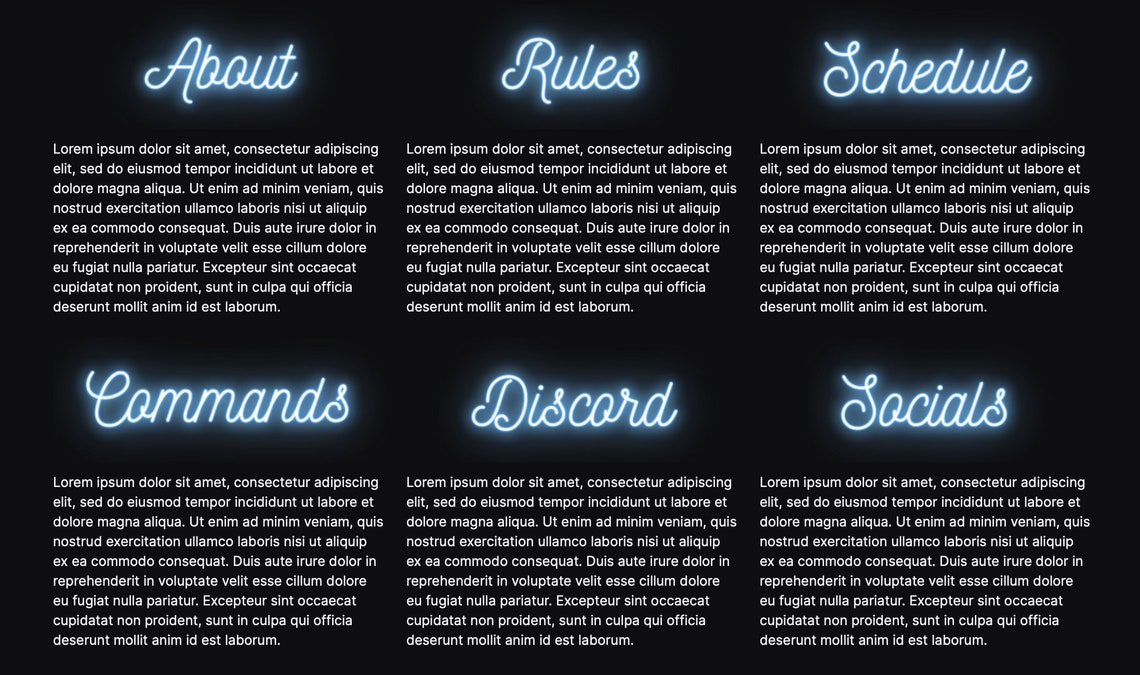 About

Lorem ipsum dolor sit amet, consectetur adipiscing elit, sed do eiusmod tempor incididunt ut labore et dolore magna aliqua. Ut enim ad minim veniam, quis nostrud exercitation ullamco laboris nisi ut aliquip ex ea commodo consequat. Duis aute irure dolor in reprehenderit in voluptate velit esse cillum dolore eu fugiat nulla pariatur. Excepteur sint occaecat cupidatat non proident, sunt in culpa qui officia deserunt mollit anim id est laborum.

Rules

Lorem ipsum dolor sit amet, consectetur adipiscing elit, sed do eiusmod tempor incididunt ut labore et dolore magna aliqua. Ut enim ad minim veniam, quis nostrud exercitation ullamco laboris nisi ut aliquip ex ea commodo consequat. Duis aute irure dolor in reprehenderit in voluptate velit esse cillum dolore eu fugiat nulla pariatur. Excepteur sint occaecat cupidatat non proident, sunt in culpa qui officia deserunt mollit anim id est laborum.

Schedule

Lorem ipsum dolor sit amet, consectetur adipiscing elit, sed do eiusmod tempor incididunt ut labore et dolore magna aliqua. Ut enim ad minim veniam, quis nostrud exercitation ullamco laboris nisi ut aliquip ex ea commodo consequat. Duis aute irure dolor in reprehenderit in voluptate velit esse cillum dolore eu fugiat nulla pariatur. Excepteur sint occaecat cupidatat non proident, sunt in culpa qui officia deserunt mollit anim id est laborum.

Commands

Lorem ipsum dolor sit amet, consectetur adipiscing elit, sed do eiusmod tempor incididunt ut labore et dolore magna aliqua. Ut enim ad minim veniam, quis nostrud exercitation ullamco laboris nisi ut aliquip ex ea commodo consequat. Duis aute irure dolor in reprehenderit in voluptate velit esse cillum dolore eu fugiat nulla pariatur. Excepteur sint occaecat cupidatat non proident, sunt in culpa qui officia deserunt mollit anim id est laborum.

Discord

Lorem ipsum dolor sit amet, consectetur adipiscing elit, sed do eiusmod tempor incididunt ut labore et dolore magna aliqua. Ut enim ad minim veniam, quis nostrud exercitation ullamco laboris nisi ut aliquip ex ea commodo consequat. Duis aute irure dolor in reprehenderit in voluptate velit esse cillum dolore eu fugiat nulla pariatur. Excepteur sint occaecat cupidatat non proident, sunt in culpa qui officia deserunt mollit anim id est laborum.

Socials

Lorem ipsum dolor sit amet, consectetur adipiscing elit, sed do eiusmod tempor incididunt ut labore et dolore magna aliqua. Ut enim ad minim veniam, quis nostrud exercitation ullamco laboris nisi ut aliquip ex ea commodo consequat. Duis aute irure dolor in reprehenderit in voluptate velit esse cillum dolore eu fugiat nulla pariatur. Excepteur sint occaecat cupidatat non proident, sunt in culpa qui officia deserunt mollit anim id est laborum.